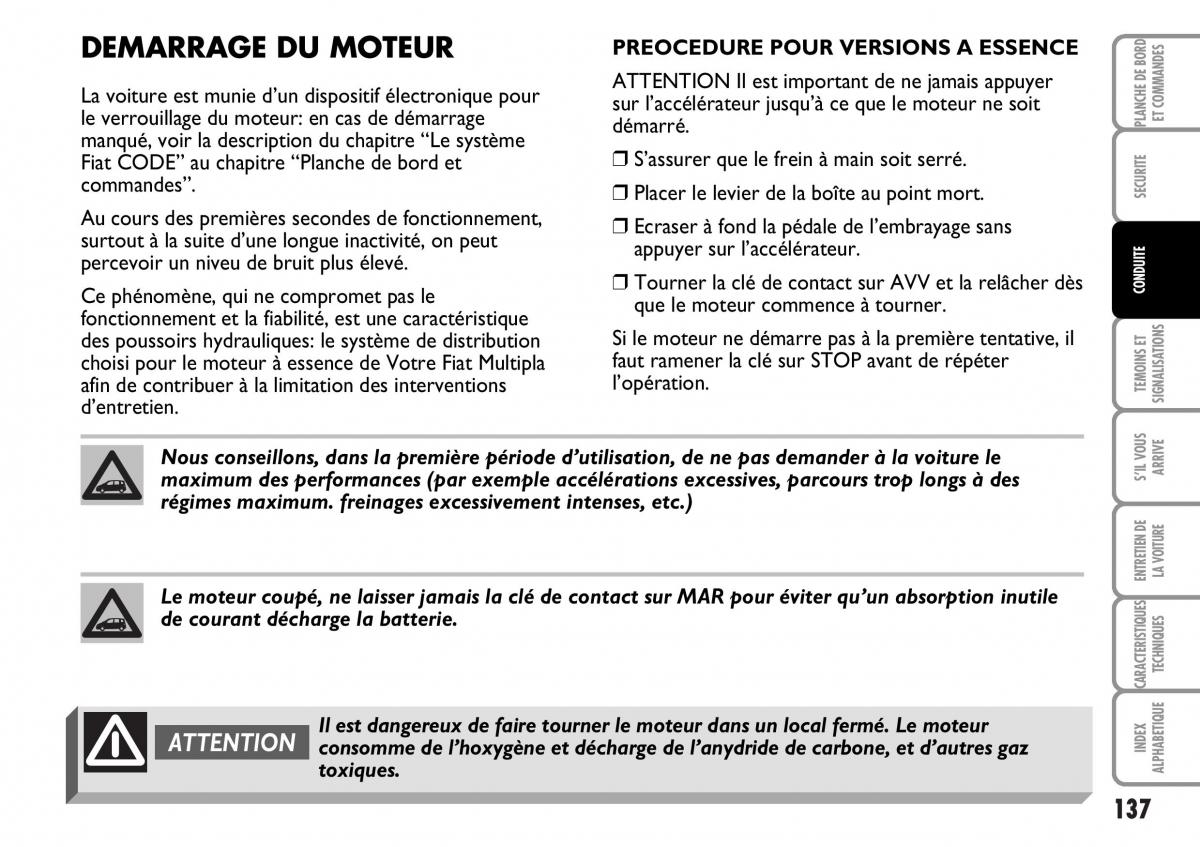 DEMARRAGE DU MOTEUR

La voiture est munie d'un dispositif électronique pour le verrouillage du moteur: en cas de démarrage manqué, voir la description du chapitre "Le système Fiat CODE" au chapitre "Planche de bord et commandes".

Au cours des premières secondes de fonctionnement, surtout à la suite d'une longue inactivité, on peut percevoir un niveau de bruit plus élevé.

Ce phénomène, qui ne compromet pas le fonctionnement et la fiabilité, est une caractéristique des poussoirs hydrauliques: le système de distribution choisi pour le moteur à essence de Votre Fiat Multipla afin de contribuer à la limitation des interventions d'entretien.

PREOCEDURE POUR VERSIONS A ESSENCE

ATTENTION Il est important de ne jamais appuyer sur l'accélérateur jusqu'à ce que le moteur ne soit démarré.

❒ S'assurer que le frein à main soit serré.

❒ Placer le levier de la boîte au point mort.

❒ Ecraser à fond la pédale de l'embrayage sans appuyer sur l'accélérateur.

❒ Tourner la clé de contact sur AVV et la relâcher dès que le moteur commence à tourner.

Si le moteur ne démarre pas à la première tentative, il faut ramener la clé sur STOP avant de répéter l'opération.

Nous conseillons, dans la première période d'utilisation, de ne pas demander à la voiture le maximum des performances (par exemple accélérations excessives, parcours trop longs à des régimes maximum. freinages excessivement intenses, etc.)

Le moteur coupé, ne laisser jamais la clé de contact sur MAR pour éviter qu'un absorption inutile de courant décharge la batterie.

ATTENTION

Il est dangereux de faire tourner le moteur dans un local fermé. Le moteur consomme de l'hoxygène et décharge de l'anydride de carbone, et d'autres gaz toxiques.

PLANCHE DE BORD ET COMMANDES

SECURITE

CONDUITE

TEMOINS ET SIGNALISATIONS

S'IL VOUS ARRIVE

ENTRETIEN DE LA VOITURE

CARACTERISTIQUES TECHNIQUES

INDEX ALPHABETIQUE

137